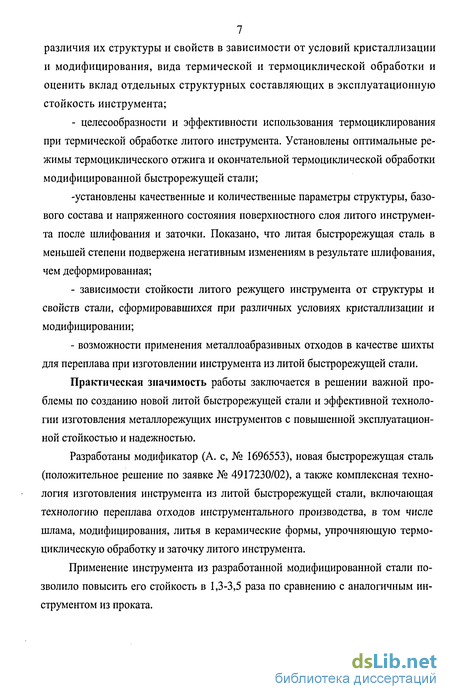 7

различия их структуры и свойств в зависимости от условий кристаллизации и модифицирования, вида термической и термоциклической обработки и оценить вклад отдельных структурных составляющих в эксплуатационную стойкость инструмента;

- целесообразности и эффективности использования термоциклирования при термической обработке литого инструмента. Установлены оптимальные режимы термоциклического отжига и окончательной термоциклической обработки модифицированной быстрорежущей стали;

-установлены качественные и количественные параметры структуры, базового состава и напряженного состояния поверхностного слоя литого инструмента после шлифования и заточки. Показано, что литая быстрорежущая сталь в меньшей степени подвержена негативным изменениям в результате шлифования, чем деформированная;

- зависимости стойкости литого режущего инструмента от структуры и свойств стали, сформировавшихся при различных условиях кристаллизации и модифицировании;

- возможности применения металлоабразивных отходов в качестве шихты для переплава при изготовлении инструмента из литой быстрорежущей стали.

Практическая значимость работы заключается в решении важной проблемы по созданию новой литой быстрорежущей стали и эффективной технологии изготовления металлорежущих инструментов с повышенной эксплуатационной стойкостью и надежностью.

Разработаны модификатор (А. с, № 1696553), новая быстрорежущая сталь (положительное решение по заявке № 4917230/02), а также комплексная технология изготовления инструмента из литой быстрорежущей стали, включающая технологию переплава отходов инструментального производства, в том числе шлама, модифицирования, литья в керамические формы, упрочняющую термоциклическую обработку и заточку литого инструмента.

Применение инструмента из разработанной модифицированной стали позволило повысить его стойкость в 1,3-3,5 раза по сравнению с аналогичным инструментом из проката.

dsLib.net
библиотека диссертаций